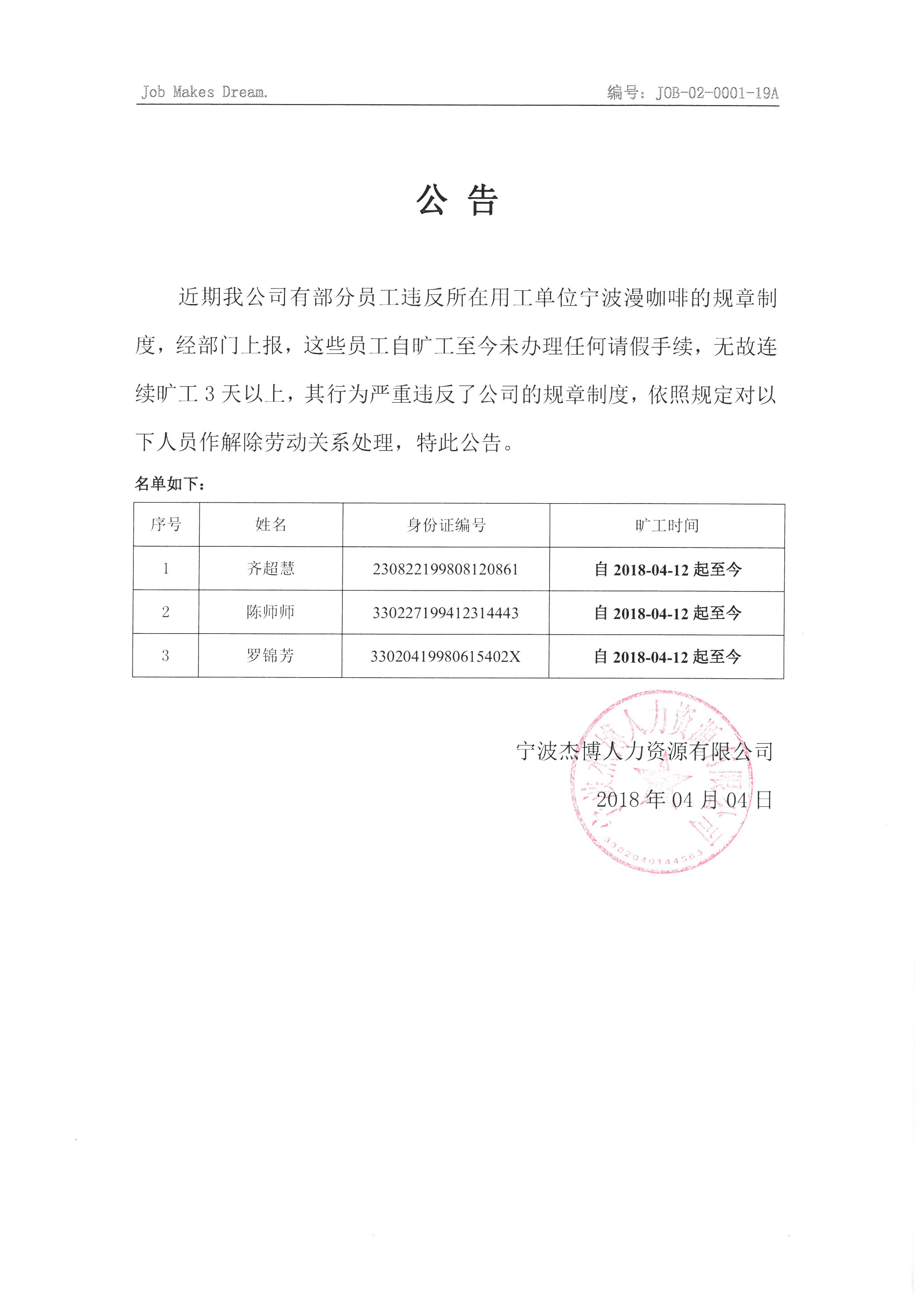 Job Makes Dream.

编号：JOB-02-0001-19A

公 告

近期我公司有部分员工违反所在用工单位宁波漫咖啡的规章制度，经部门上报，这些员工自旷工至今未办理任何请假手续，无故连续旷工 3 天以上，其行为严重违反了公司的规章制度，依照规定对以下人员作解除劳动关系处理，特此公告。

名单如下：

| 序号 | 姓名 | 身份证编号 | 旷工时间 |
|---|---|---|---|
| 1 | 齐超慧 | 230822199808120861 | 自 2018-04-12 起至今 |
| 2 | 陈师师 | 330227199412314443 | 自 2018-04-12 起至今 |
| 3 | 罗锦芳 | 33020419980615402X | 自 2018-04-12 起至今 |

宁波杰博人力资源有限公司
2018 年 04 月 04 日

宁波杰博人力资源有限公司
3302040144565